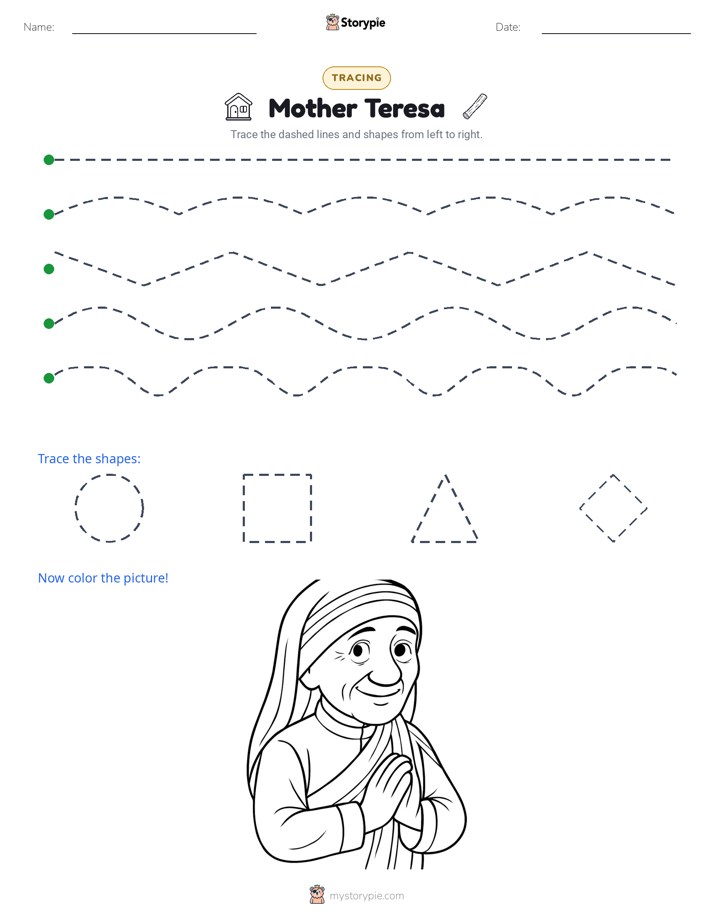 Name:

Storypie

Date:

TRACING

Mother Teresa

Trace the dashed lines and shapes from left to right.

Trace the shapes:

Now color the picture!

mystorypie.com